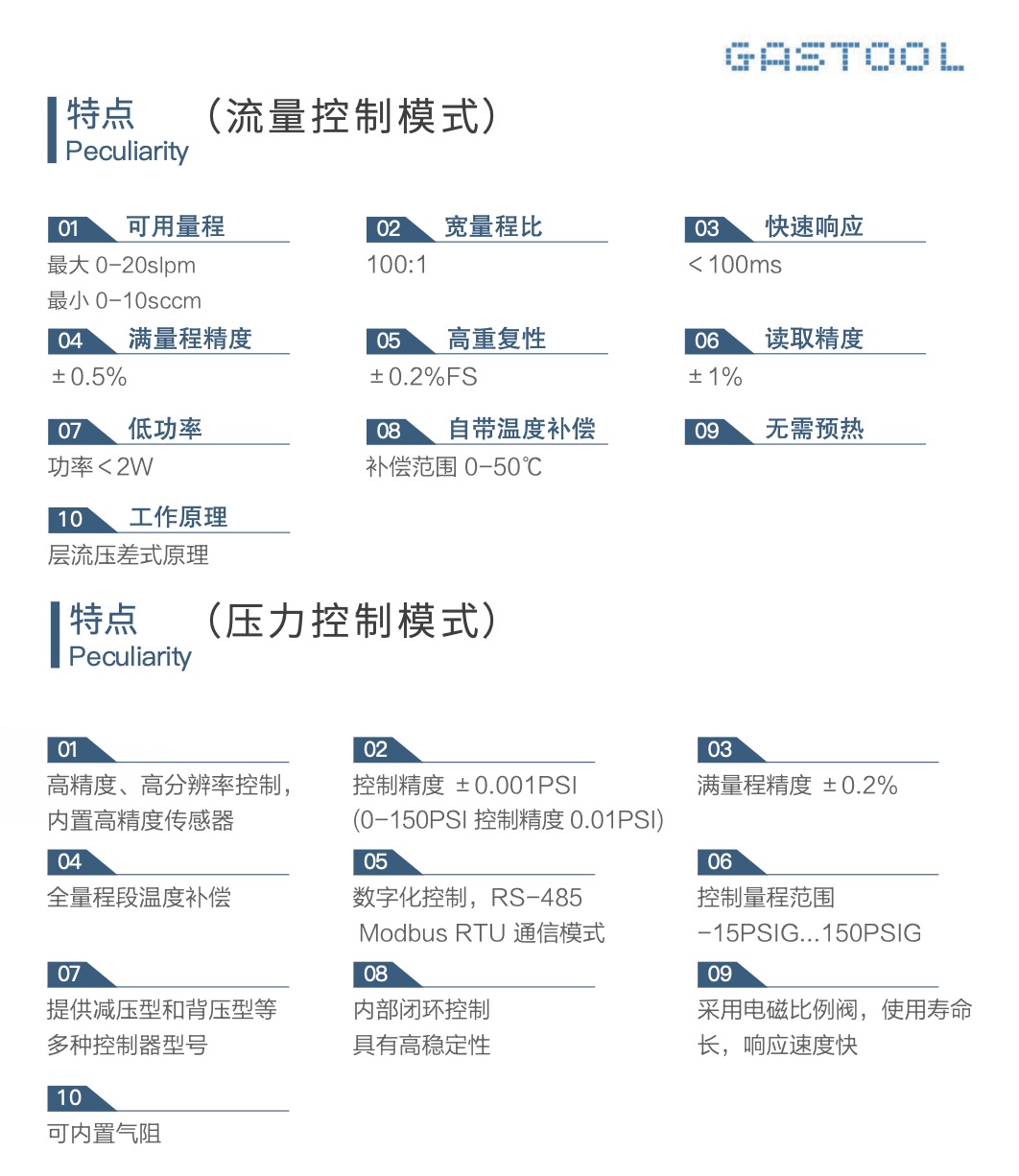 GASTOOL

特点 （流量控制模式）
Peculiarity

01 可用量程
最大 0-20slpm
最小 0-10sccm

02 宽量程比
100:1

03 快速响应
<100ms

04 满量程精度
±0.5%

05 高重复性
±0.2%FS

06 读取精度
±1%

07 低功率
功率<2W

08 自带温度补偿
补偿范围 0-50℃

09 无需预热

10 工作原理
层流压差式原理

特点 （压力控制模式）
Peculiarity

01
高精度、高分辨率控制，内置高精度传感器

02
控制精度 ±0.001PSI
(0-150PSI 控制精度 0.01PSI)

03
满量程精度 ±0.2%

04
全量程段温度补偿

05
数字化控制，RS-485
Modbus RTU 通信模式

06
控制量程范围
-15PSIG...150PSIG

07
提供减压型和背压型等多种控制器型号

08
内部闭环控制
具有高稳定性

09
采用电磁比例阀，使用寿命长，响应速度快

10
可内置气阻